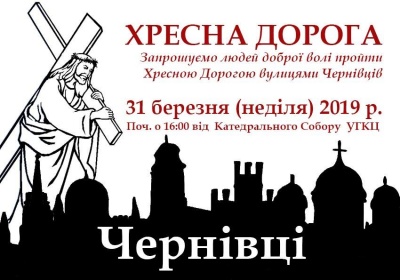 ХРЕСНА ДОРОГА

Запрошуємо людей доброї волі пройти Хресною Дорогою вулицями Чернівців

31 березня (неділя) 2019 р.

Поч. о 16:00 від Катедрального Собору УГКЦ

Чернівці